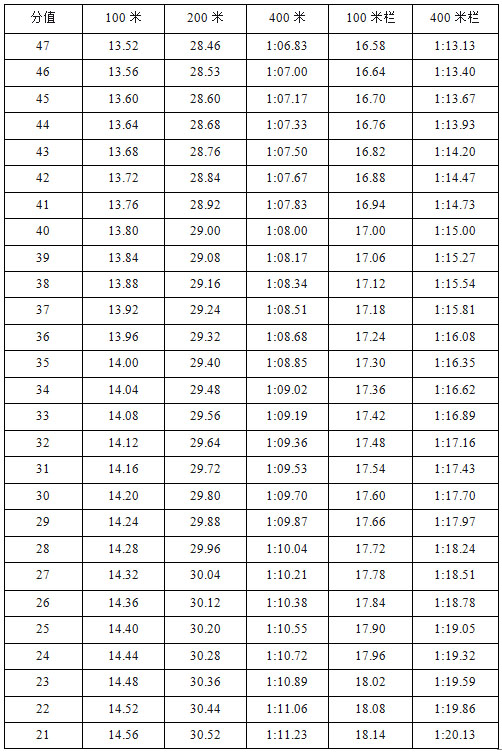 | 分值 | 100 米 | 200 米 | 400 米 | 100 米栏 | 400 米栏 |
|---|---|---|---|---|---|
| 47 | 13.52 | 28.46 | 1:06.83 | 16.58 | 1:13.13 |
| 46 | 13.56 | 28.53 | 1:07.00 | 16.64 | 1:13.40 |
| 45 | 13.60 | 28.60 | 1:07.17 | 16.70 | 1:13.67 |
| 44 | 13.64 | 28.68 | 1:07.33 | 16.76 | 1:13.93 |
| 43 | 13.68 | 28.76 | 1:07.50 | 16.82 | 1:14.20 |
| 42 | 13.72 | 28.84 | 1:07.67 | 16.88 | 1:14.47 |
| 41 | 13.76 | 28.92 | 1:07.83 | 16.94 | 1:14.73 |
| 40 | 13.80 | 29.00 | 1:08.00 | 17.00 | 1:15.00 |
| 39 | 13.84 | 29.08 | 1:08.17 | 17.06 | 1:15.27 |
| 38 | 13.88 | 29.16 | 1:08.34 | 17.12 | 1:15.54 |
| 37 | 13.92 | 29.24 | 1:08.51 | 17.18 | 1:15.81 |
| 36 | 13.96 | 29.32 | 1:08.68 | 17.24 | 1:16.08 |
| 35 | 14.00 | 29.40 | 1:08.85 | 17.30 | 1:16.35 |
| 34 | 14.04 | 29.48 | 1:09.02 | 17.36 | 1:16.62 |
| 33 | 14.08 | 29.56 | 1:09.19 | 17.42 | 1:16.89 |
| 32 | 14.12 | 29.64 | 1:09.36 | 17.48 | 1:17.16 |
| 31 | 14.16 | 29.72 | 1:09.53 | 17.54 | 1:17.43 |
| 30 | 14.20 | 29.80 | 1:09.70 | 17.60 | 1:17.70 |
| 29 | 14.24 | 29.88 | 1:09.87 | 17.66 | 1:17.97 |
| 28 | 14.28 | 29.96 | 1:10.04 | 17.72 | 1:18.24 |
| 27 | 14.32 | 30.04 | 1:10.21 | 17.78 | 1:18.51 |
| 26 | 14.36 | 30.12 | 1:10.38 | 17.84 | 1:18.78 |
| 25 | 14.40 | 30.20 | 1:10.55 | 17.90 | 1:19.05 |
| 24 | 14.44 | 30.28 | 1:10.72 | 17.96 | 1:19.32 |
| 23 | 14.48 | 30.36 | 1:10.89 | 18.02 | 1:19.59 |
| 22 | 14.52 | 30.44 | 1:11.06 | 18.08 | 1:19.86 |
| 21 | 14.56 | 30.52 | 1:11.23 | 18.14 | 1:20.13 |